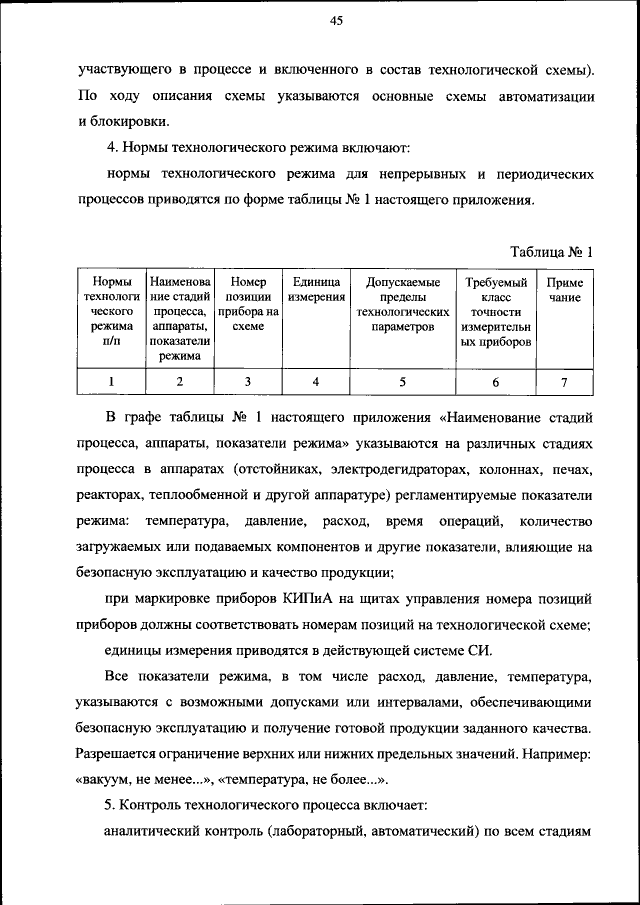 45

участвующего в процессе и включенного в состав технологической схемы). По ходу описания схемы указываются основные схемы автоматизации и блокировки.

4. Нормы технологического режима включают:

нормы технологического режима для непрерывных и периодических процессов приводятся по форме таблицы № 1 настоящего приложения.

Таблица № 1

| Нормы технологического режима п/п | Наименование стадий процесса, аппараты, показатели режима | Номер позиции прибора на схеме | Единица измерения | Допускаемые пределы технологических параметров | Требуемый класс точности измерительных приборов | Примечание |
|---|---|---|---|---|---|---|
| 1 | 2 | 3 | 4 | 5 | 6 | 7 |

В графе таблицы № 1 настоящего приложения «Наименование стадий процесса, аппараты, показатели режима» указываются на различных стадиях процесса в аппаратах (отстойниках, электродегидраторах, колоннах, печах, реакторах, теплообменной и другой аппаратуре) регламентируемые показатели режима: температура, давление, расход, время операций, количество загружаемых или подаваемых компонентов и другие показатели, влияющие на безопасную эксплуатацию и качество продукции;

при маркировке приборов КИПиА на щитах управления номера позиций приборов должны соответствовать номерам позиций на технологической схеме;

единицы измерения приводятся в действующей системе СИ.

Все показатели режима, в том числе расход, давление, температура, указываются с возможными допусками или интервалами, обеспечивающими безопасную эксплуатацию и получение готовой продукции заданного качества. Разрешается ограничение верхних или нижних предельных значений. Например: «вакуум, не менее...», «температура, не более...».

5. Контроль технологического процесса включает:

аналитический контроль (лабораторный, автоматический) по всем стадиям